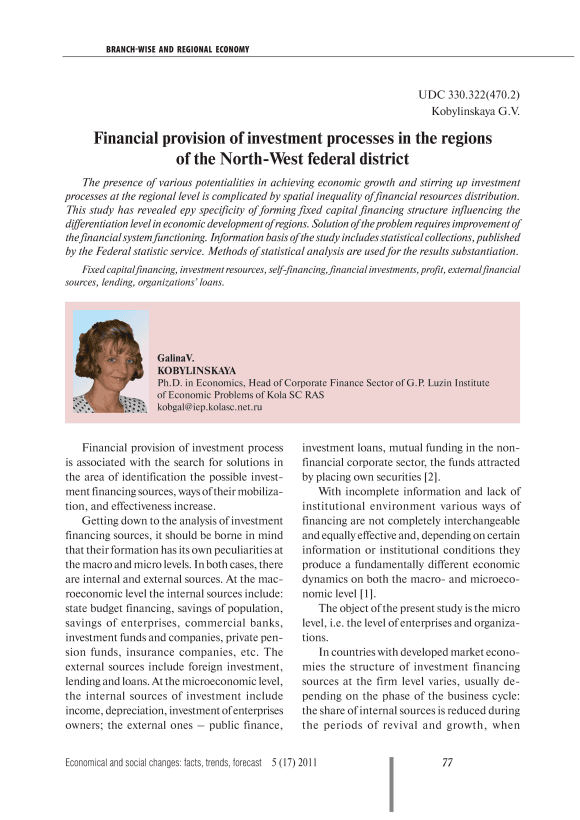 BRANCH-WISE AND REGIONAL ECONOMY

UDC 330.322(470.2)
Kobylinskaya G.V.

Financial provision of investment processes in the regions of the North-West federal district

The presence of various potentialities in achieving economic growth and stirring up investment processes at the regional level is complicated by spatial inequality of financial resources distribution. This study has revealed epy specificity of forming fixed capital financing structure influencing the differentiation level in economic development of regions. Solution of the problem requires improvement of the financial system functioning. Information basis of the study includes statistical collections, published by the Federal statistic service. Methods of statistical analysis are used for the results substantiation.

Fixed capital financing, investment resources, self-financing, financial investments, profit, external financial sources, lending, organizations' loans.

GalinaV.
KOBYLINSKAYA
Ph.D. in Economics, Head of Corporate Finance Sector of G.P. Luzin Institute of Economic Problems of Kola SC RAS
kobgal@iep.kolasc.net.ru

Financial provision of investment process is associated with the search for solutions in the area of identification the possible investment financing sources, ways of their mobilization, and effectiveness increase.

Getting down to the analysis of investment financing sources, it should be borne in mind that their formation has its own peculiarities at the macro and micro levels. In both cases, there are internal and external sources. At the macroeconomic level the internal sources include: state budget financing, savings of population, savings of enterprises, commercial banks, investment funds and companies, private pension funds, insurance companies, etc. The external sources include foreign investment, lending and loans. At the microeconomic level, the internal sources of investment include income, depreciation, investment of enterprises owners; the external ones – public finance, investment loans, mutual funding in the non-financial corporate sector, the funds attracted by placing own securities [2].

With incomplete information and lack of institutional environment various ways of financing are not completely interchangeable and equally effective and, depending on certain information or institutional conditions they produce a fundamentally different economic dynamics on both the macro- and microeconomic level [1].

The object of the present study is the micro level, i.e. the level of enterprises and organizations.

In countries with developed market economies the structure of investment financing sources at the firm level varies, usually depending on the phase of the business cycle: the share of internal sources is reduced during the periods of revival and growth, when

Economical and social changes: facts, trends, forecast 5 (17) 2011 77